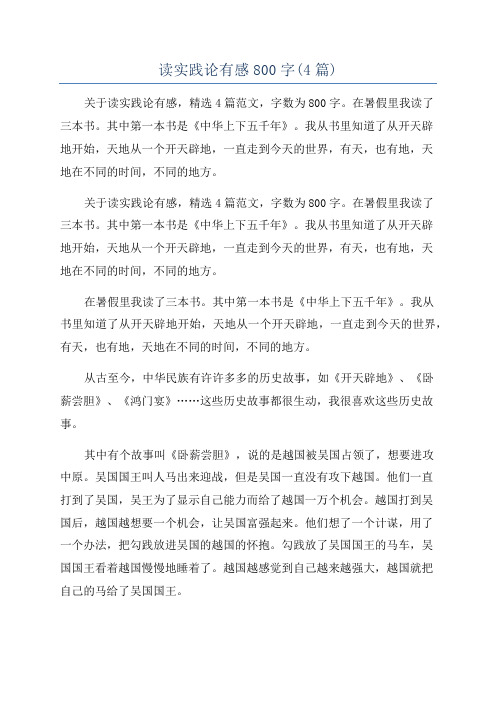 读实践论有感800字(4篇)

关于读实践论有感，精选4篇范文，字数为800字。在暑假里我读了三本书。其中第一本书是《中华上下五千年》。我从书里知道了从开天辟地开始，天地从一个开天辟地，一直走到今天的世界，有天，也有地，天地在不同的时间，不同的地方。

关于读实践论有感，精选4篇范文，字数为800字。在暑假里我读了三本书。其中第一本书是《中华上下五千年》。我从书里知道了从开天辟地开始，天地从一个开天辟地，一直走到今天的世界，有天，也有地，天地在不同的时间，不同的地方。

在暑假里我读了三本书。其中第一本书是《中华上下五千年》。我从书里知道了从开天辟地开始，天地从一个开天辟地，一直走到今天的世界，有天，也有地，天地在不同的时间，不同的地方。

从古至今，中华民族有许许多多的历史故事，如《开天辟地》、《卧薪尝胆》、《鸿门宴》……这些历史故事都很生动，我很喜欢这些历史故事。

其中有个故事叫《卧薪尝胆》，说的是越国被吴国占领了，想要进攻中原。吴国国王叫人马出来迎战，但是吴国一直没有攻下越国。他们一直打到了吴国，吴王为了显示自己能力而给了越国一万个机会。越国打到吴国后，越国越想要一个机会，让吴国富强起来。他们想了一个计谋，用了一个办法，把勾践放进吴国的越国的怀抱。勾践放了吴国国王的马车，吴国国王看着越国慢慢地睡着了。越国越感觉到自己越来越强大，越国就把自己的马给了吴国国王。